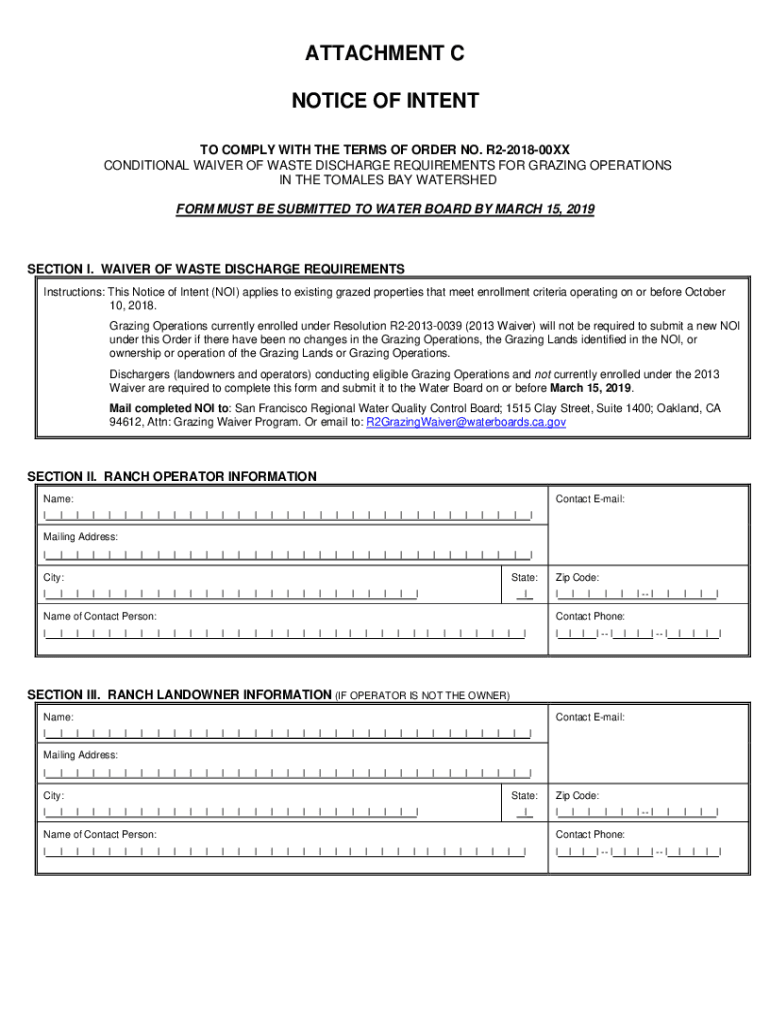 ATTACHMENT C

NOTICE OF INTENT

TO COMPLY WITH THE TERMS OF ORDER NO. R2-2018-00XX
CONDITIONAL WAIVER OF WASTE DISCHARGE REQUIREMENTS FOR GRAZING OPERATIONS
IN THE TOMALES BAY WATERSHED

FORM MUST BE SUBMITTED TO WATER BOARD BY MARCH 15, 2019

SECTION I. WAIVER OF WASTE DISCHARGE REQUIREMENTS

Instructions: This Notice of Intent (NOI) applies to existing grazed properties that meet enrollment criteria operating on or before October 10, 2018.

Grazing Operations currently enrolled under Resolution R2-2013-0039 (2013 Waiver) will not be required to submit a new NOI under this Order if there have been no changes in the Grazing Operations, the Grazing Lands identified in the NOI, or ownership or operation of the Grazing Lands or Grazing Operations.

Dischargers (landowners and operators) conducting eligible Grazing Operations and not currently enrolled under the 2013 Waiver are required to complete this form and submit it to the Water Board on or before March 15, 2019.

Mail completed NOI to: San Francisco Regional Water Quality Control Board; 1515 Clay Street, Suite 1400; Oakland, CA 94612, Attn: Grazing Waiver Program. Or email to: R2GrazingWaiver@waterboards.ca.gov

SECTION II. RANCH OPERATOR INFORMATION

Name:

Contact E-mail:

Mailing Address:

City:

State:

Zip Code:

Name of Contact Person:

Contact Phone:

SECTION III. RANCH LANDOWNER INFORMATION (IF OPERATOR IS NOT THE OWNER)

Name:

Contact E-mail:

Mailing Address:

City:

State:

Zip Code:

Name of Contact Person:

Contact Phone: